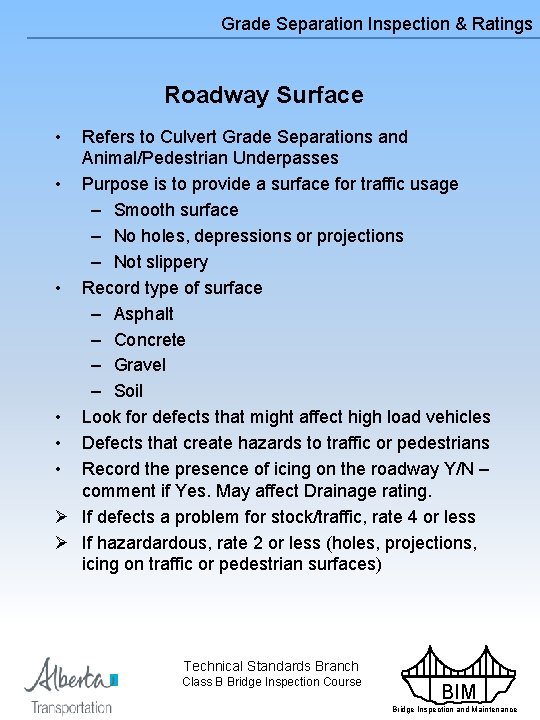 Grade Separation Inspection & Ratings

Roadway Surface

• Refers to Culvert Grade Separations and Animal/Pedestrian Underpasses
• Purpose is to provide a surface for traffic usage
– Smooth surface
– No holes, depressions or projections
– Not slippery
• Record type of surface
– Asphalt
– Concrete
– Gravel
– Soil
• Look for defects that might affect high load vehicles
• Defects that create hazards to traffic or pedestrians
• Record the presence of icing on the roadway Y/N – comment if Yes. May affect Drainage rating.
➢ If defects a problem for stock/traffic, rate 4 or less
➢ If hazardardous, rate 2 or less (holes, projections, icing on traffic or pedestrian surfaces)

Alberta Transportation

Technical Standards Branch
Class B Bridge Inspection Course

BIM
Bridge Inspection and Maintenance